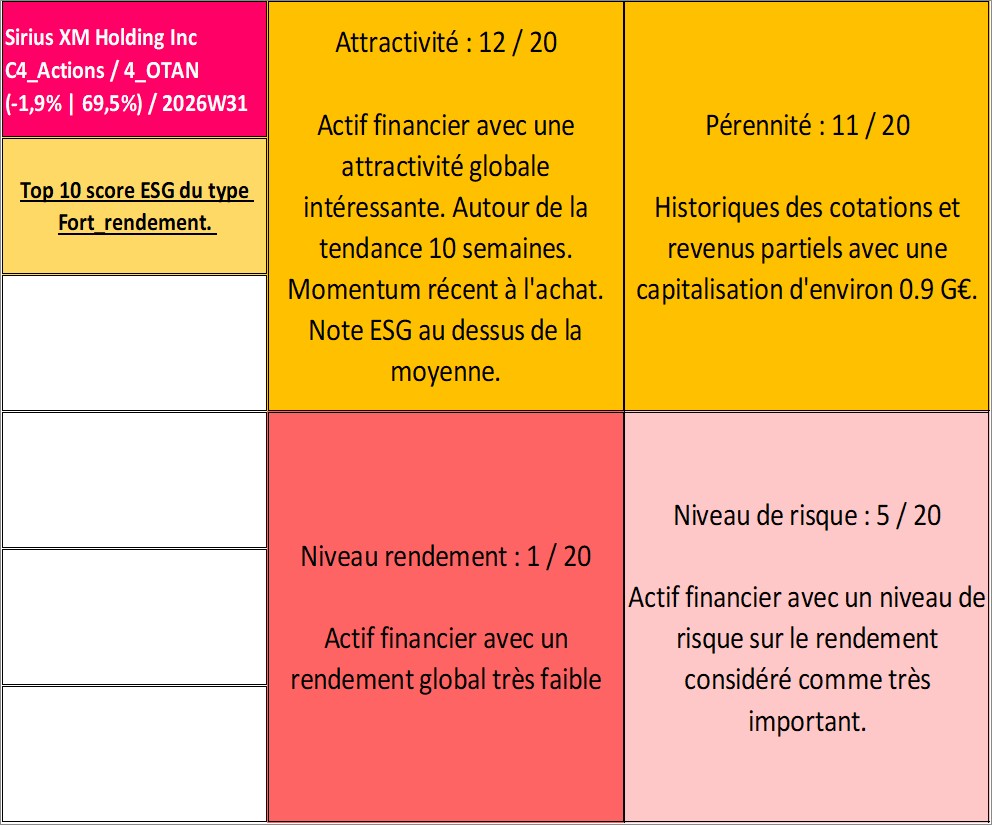 Sirius XM Holding Inc
C4_Actions / 4_OTAN
(-1,9% | 69,5%) / 2026W31

Top 10 score ESG du type Fort_rendement.

Attractivité : 12 / 20

Actif financier avec une attractivité globale intéressante. Autour de la tendance 10 semaines. Momentum récent à l'achat. Note ESG au dessus de la moyenne.

Pérennité : 11 / 20

Historiques des cotations et revenus partiels avec une capitalisation d'environ 0.9 G€.

Niveau rendement : 1 / 20

Actif financier avec un rendement global très faible

Niveau de risque : 5 / 20

Actif financier avec un niveau de risque sur le rendement considéré comme très important.